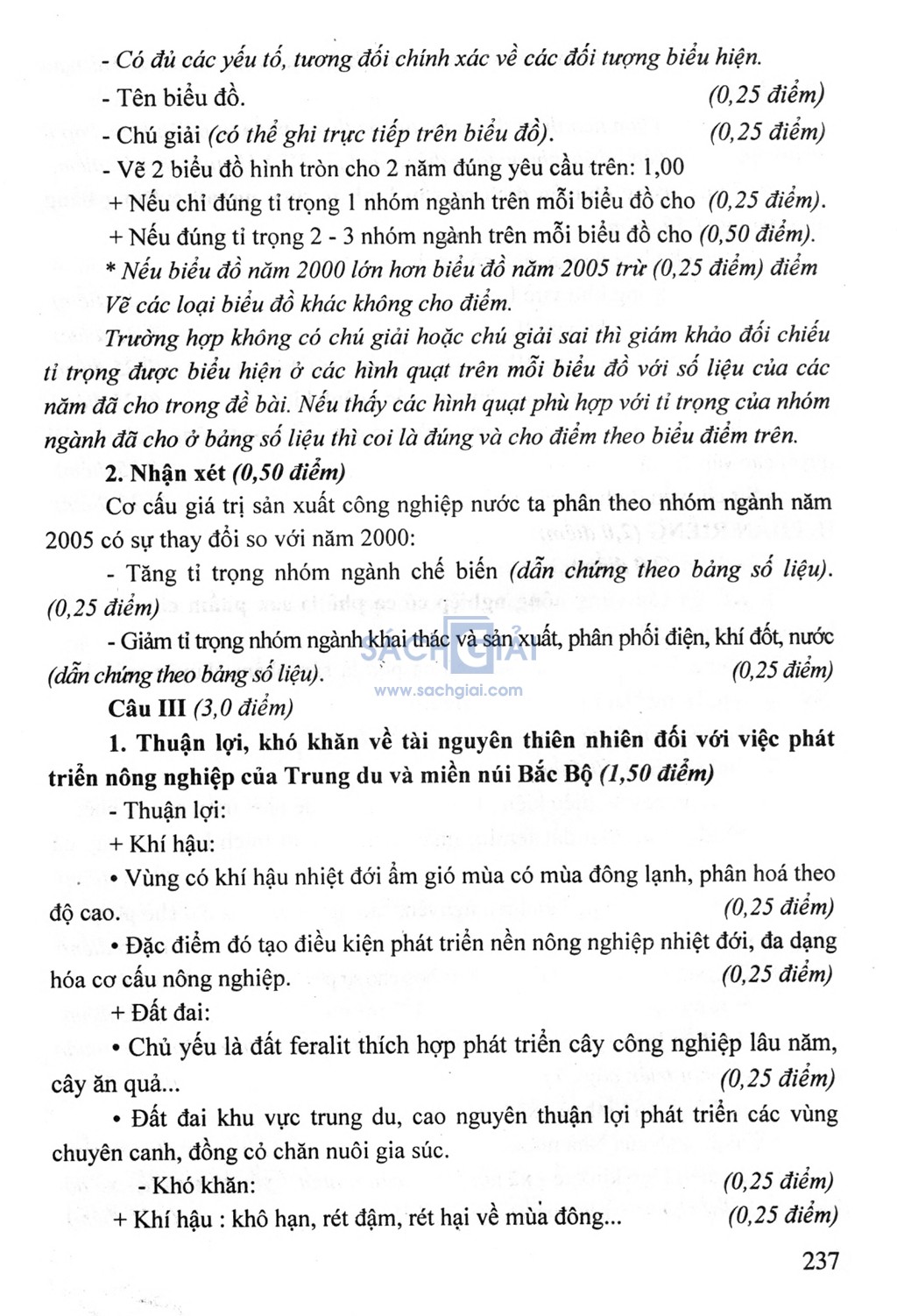 - Có đủ các yếu tố, tương đối chính xác về các đối tượng biểu hiện.
- Tên biểu đồ. (0,25 điểm)
- Chú giải (có thể ghi trực tiếp trên biểu đồ). (0,25 điểm)
- Vẽ 2 biểu đồ hình tròn cho 2 năm đúng yêu cầu trên: 1,00
+ Nếu chỉ đúng tỉ trọng 1 nhóm ngành trên mỗi biểu đồ cho (0,25 điểm).
+ Nếu đúng tỉ trọng 2 - 3 nhóm ngành trên mỗi biểu đồ cho (0,50 điểm).
* Nếu biểu đồ năm 2000 lớn hơn biểu đồ năm 2005 trừ (0,25 điểm) điểm
Vẽ các loại biểu đồ khác không cho điểm.
Trường hợp không có chú giải hoặc chú giải sai thì giám khảo đối chiếu tỉ trọng được biểu hiện ở các hình quạt trên mỗi biểu đồ với số liệu của các năm đã cho trong đề bài. Nếu thấy các hình quạt phù hợp với tỉ trọng của nhóm ngành đã cho ở bảng số liệu thì coi là đúng và cho điểm theo biểu điểm trên.

2. Nhận xét (0,50 điểm)
Cơ cấu giá trị sản xuất công nghiệp nước ta phân theo nhóm ngành năm 2005 có sự thay đổi so với năm 2000:
- Tăng tỉ trọng nhóm ngành chế biến (dẫn chứng theo bảng số liệu). (0,25 điểm)
- Giảm tỉ trọng nhóm ngành khai thác và sản xuất, phân phối điện, khí đốt, nước (dẫn chứng theo bảng số liệu). (0,25 điểm)

SÁCH GIẢI
www.sachgiai.com

Câu III (3,0 điểm)
1. Thuận lợi, khó khăn về tài nguyên thiên nhiên đối với việc phát triển nông nghiệp của Trung du và miền núi Bắc Bộ (1,50 điểm)
- Thuận lợi:
+ Khí hậu:
• Vùng có khí hậu nhiệt đới ẩm gió mùa có mùa đông lạnh, phân hoá theo độ cao. (0,25 điểm)
• Đặc điểm đó tạo điều kiện phát triển nền nông nghiệp nhiệt đới, đa dạng hóa cơ cấu nông nghiệp. (0,25 điểm)
+ Đất đai:
• Chủ yếu là đất feralit thích hợp phát triển cây công nghiệp lâu năm, cây ăn quả... (0,25 điểm)
• Đất đai khu vực trung du, cao nguyên thuận lợi phát triển các vùng chuyên canh, đồng cỏ chăn nuôi gia súc.
- Khó khăn: (0,25 điểm)
+ Khí hậu : khô hạn, rét đậm, rét hại về mùa đông... (0,25 điểm)

237